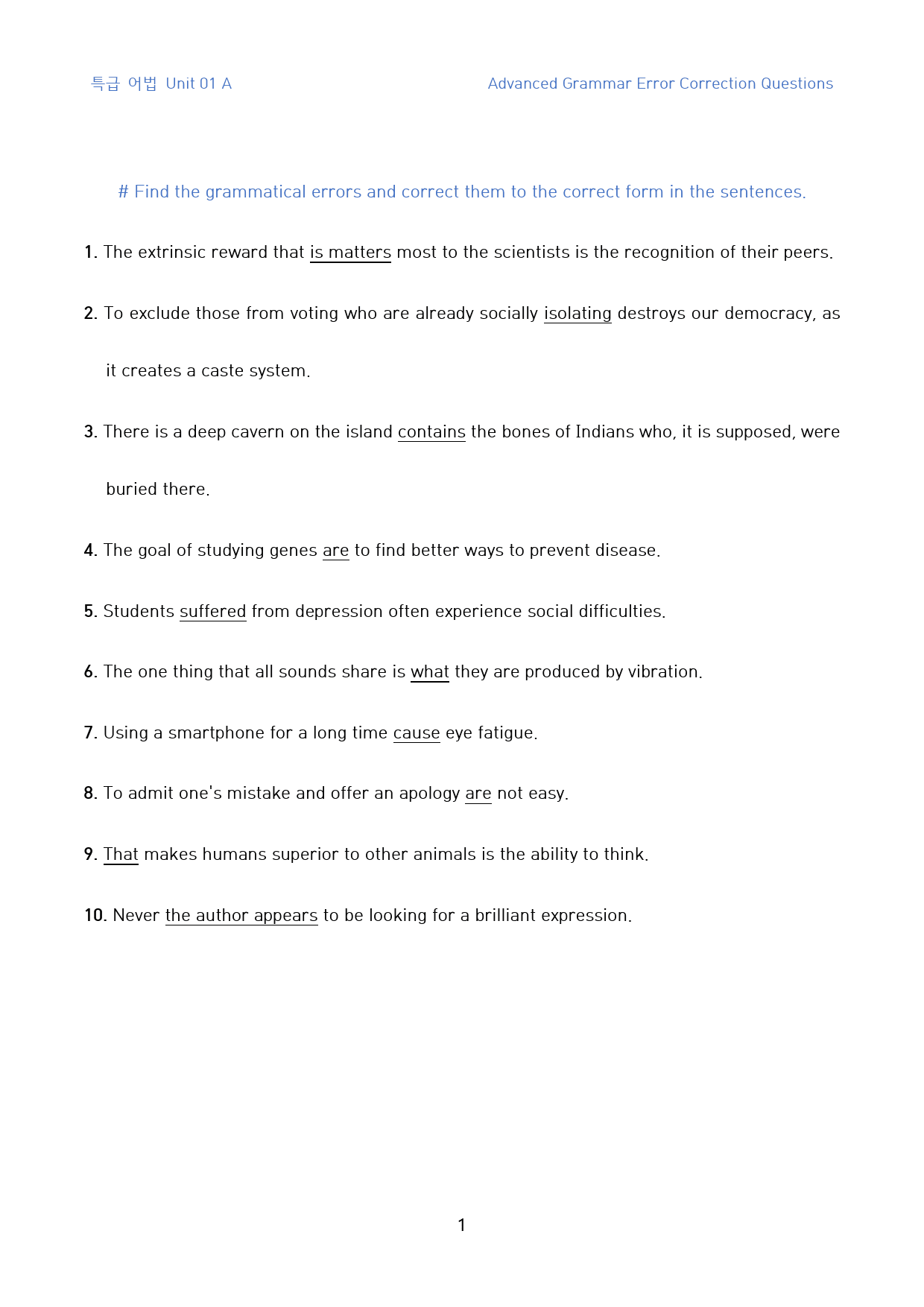 특급 어법 Unit 01 A

Advanced Grammar Error Correction Questions

# Find the grammatical errors and correct them to the correct form in the sentences.

1. The extrinsic reward that is matters most to the scientists is the recognition of their peers.

2. To exclude those from voting who are already socially isolating destroys our democracy, as it creates a caste system.

3. There is a deep cavern on the island contains the bones of Indians who, it is supposed, were buried there.

4. The goal of studying genes are to find better ways to prevent disease.

5. Students suffered from depression often experience social difficulties.

6. The one thing that all sounds share is what they are produced by vibration.

7. Using a smartphone for a long time cause eye fatigue.

8. To admit one's mistake and offer an apology are not easy.

9. That makes humans superior to other animals is the ability to think.

10. Never the author appears to be looking for a brilliant expression.

1